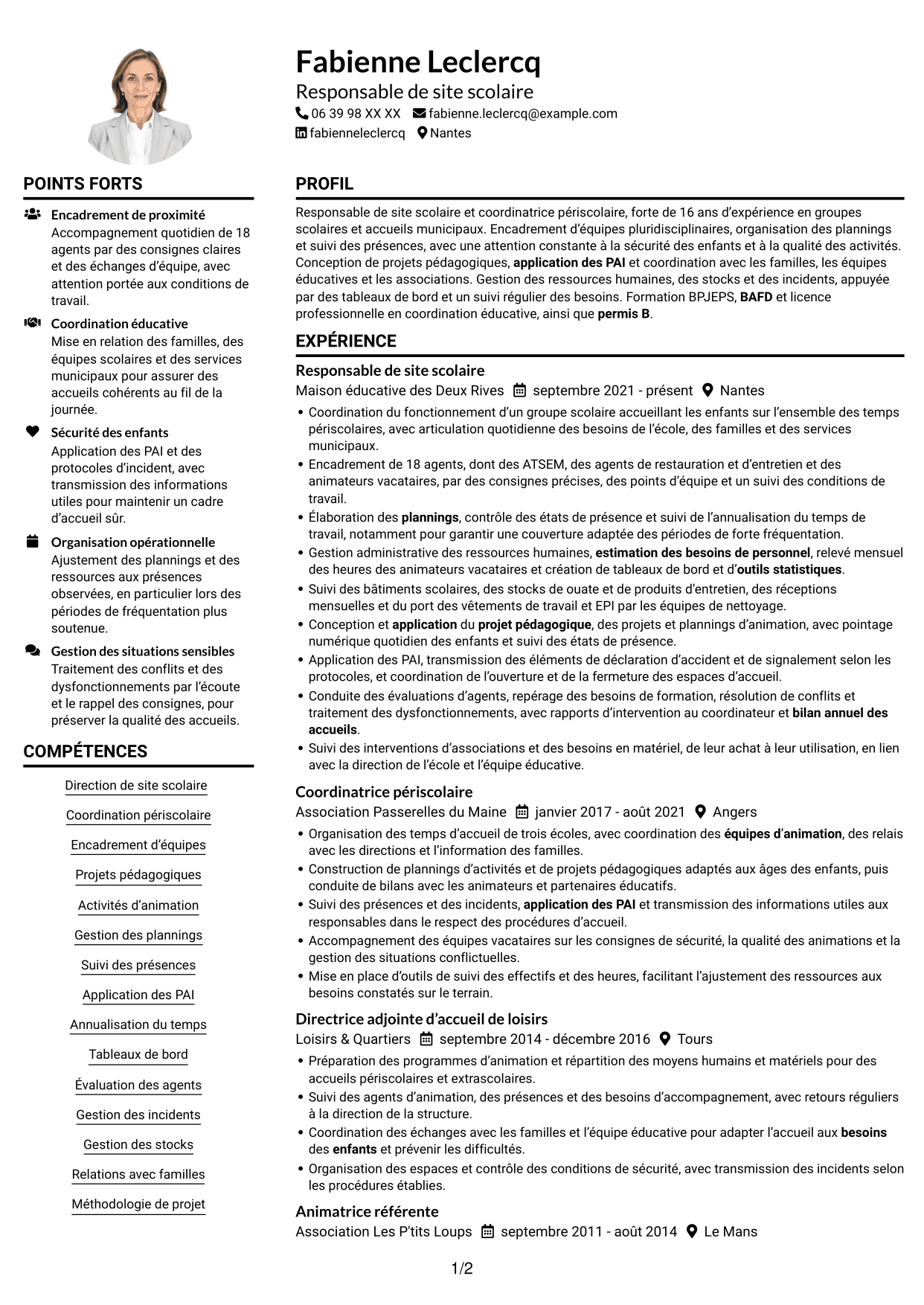 Fabienne Leclercq

Responsable de site scolaire

06 39 98 XX XX fabienne.leclercq@example.com

fabienneleclercq Nantes

POINTS FORTS

Encadrement de proximité
Accompagnement quotidien de 18 agents par des consignes claires et des échanges d'équipe, avec attention portée aux conditions de travail.

Coordination éducative
Mise en relation des familles, des équipes scolaires et des services municipaux pour assurer des accueils cohérents au fil de la journée.

Sécurité des enfants
Application des PAI et des protocoles d'incident, avec transmission des informations utiles pour maintenir un cadre d'accueil sûr.

Organisation opérationnelle
Ajustement des plannings et des ressources aux présences observées, en particulier lors des périodes de fréquentation plus soutenue.

Gestion des situations sensibles
Traitement des conflits et des dysfonctionnements par l'écoute et le rappel des consignes, pour préserver la qualité des accueils.

COMPÉTENCES

Direction de site scolaire

Coordination périscolaire

Encadrement d'équipes

Projets pédagogiques

Activités d'animation

Gestion des plannings

Suivi des présences

Application des PAI

Annualisation du temps

Tableaux de bord

Évaluation des agents

Gestion des incidents

Gestion des stocks

Relations avec familles

Méthodologie de projet

PROFIL

Responsable de site scolaire et coordinatrice périscolaire, forte de 16 ans d'expérience en groupes scolaires et accueils municipaux. Encadrement d'équipes pluridisciplinaires, organisation des plannings et suivi des présences, avec une attention constante à la sécurité des enfants et à la qualité des activités. Conception de projets pédagogiques, application des PAI et coordination avec les familles, les équipes éducatives et les associations. Gestion des ressources humaines, des stocks et des incidents, appuyée par des tableaux de bord et un suivi régulier des besoins. Formation BPJEPS, BAFD et licence professionnelle en coordination éducative, ainsi que permis B.

EXPÉRIENCE

Responsable de site scolaire

Maison éducative des Deux Rives septembre 2021 - présent Nantes

• Coordination du fonctionnement d'un groupe scolaire accueillant les enfants sur l'ensemble des temps périscolaires, avec articulation quotidienne des besoins de l'école, des familles et des services municipaux.
• Encadrement de 18 agents, dont des ATSEM, des agents de restauration et d'entretien et des animateurs vacataires, par des consignes précises, des points d'équipe et un suivi des conditions de travail.
• Élaboration des plannings, contrôle des états de présence et suivi de l'annualisation du temps de travail, notamment pour garantir une couverture adaptée des périodes de forte fréquentation.
• Gestion administrative des ressources humaines, estimation des besoins de personnel, relevé mensuel des heures des animateurs vacataires et création de tableaux de bord et d'outils statistiques.
• Suivi des bâtiments scolaires, des stocks de ouate et de produits d'entretien, des réceptions mensuelles et du port des vêtements de travail et EPI par les équipes de nettoyage.
• Conception et application du projet pédagogique, des projets et plannings d'animation, avec pointage numérique quotidien des enfants et suivi des états de présence.
• Application des PAI, transmission des éléments de déclaration d'accident et de signalement selon les protocoles, et coordination de l'ouverture et de la fermeture des espaces d'accueil.
• Conduite des évaluations d'agents, repérage des besoins de formation, résolution de conflits et traitement des dysfonctionnements, avec rapports d'intervention au coordinateur et bilan annuel des accueils.
• Suivi des interventions d'associations et des besoins en matériel, de leur achat à leur utilisation, en lien avec la direction de l'école et l'équipe éducative.

Coordinatrice périscolaire

Association Passerelles du Maine janvier 2017 - août 2021 Angers

• Organisation des temps d'accueil de trois écoles, avec coordination des équipes d'animation, des relais avec les directions et l'information des familles.
• Construction de plannings d'activités et de projets pédagogiques adaptés aux âges des enfants, puis conduite de bilans avec les animateurs et partenaires éducatifs.
• Suivi des présences et des incidents, application des PAI et transmission des informations utiles aux responsables dans le respect des procédures d'accueil.
• Accompagnement des équipes vacataires sur les consignes de sécurité, la qualité des animations et la gestion des situations conflictuelles.
• Mise en place d'outils de suivi des effectifs et des heures, facilitant l'ajustement des ressources aux besoins constatés sur le terrain.

Directrice adjointe d'accueil de loisirs

Loisirs & Quartiers septembre 2014 - décembre 2016 Tours

• Préparation des programmes d'animation et répartition des moyens humains et matériels pour des accueils périscolaires et extrascolaires.
• Suivi des agents d'animation, des présences et des besoins d'accompagnement, avec retours réguliers à la direction de la structure.
• Coordination des échanges avec les familles et l'équipe éducative pour adapter l'accueil aux besoins des enfants et prévenir les difficultés.
• Organisation des espaces et contrôle des conditions de sécurité, avec transmission des incidents selon les procédures établies.

Animatrice référente

Association Les P'tits Loups septembre 2011 - août 2014 Le Mans

1/2